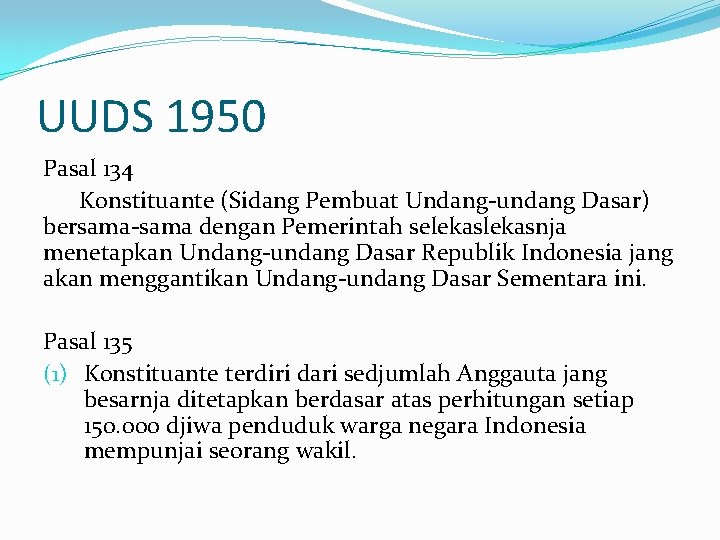 UUDS 1950

Pasal 134

Konstituante (Sidang Pembuat Undang-undang Dasar) bersama-sama dengan Pemerintah selekaslekasnja menetapkan Undang-undang Dasar Republik Indonesia jang akan menggantikan Undang-undang Dasar Sementara ini.

Pasal 135

(1) Konstituante terdiri dari sedjumlah Anggauta jang besarnja ditetapkan berdasar atas perhitungan setiap 150.000 djiwa penduduk warga negara Indonesia mempunjai seorang wakil.